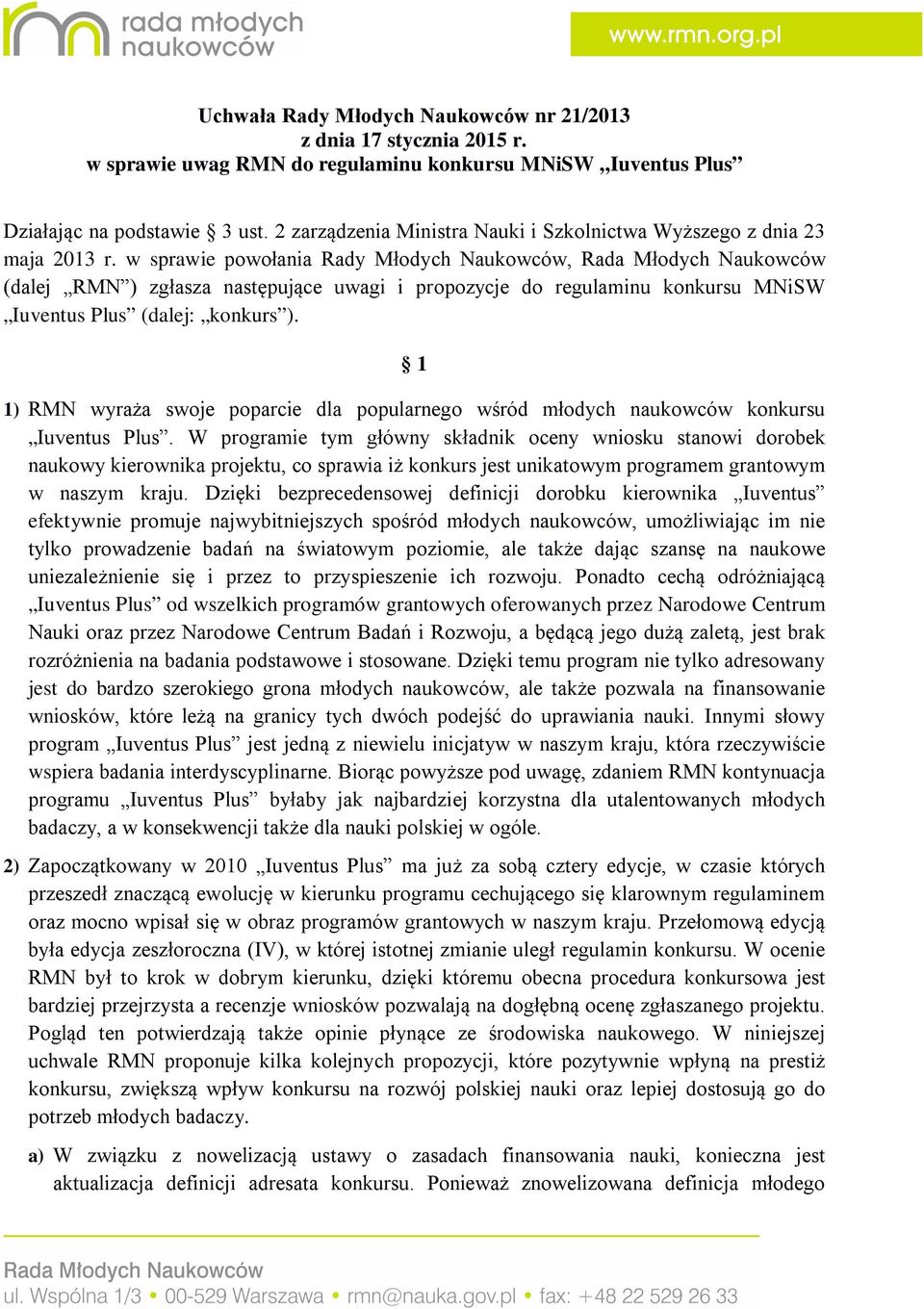 rada młodych naukowców

www.rmn.org.pl

Uchwała Rady Młodych Naukowców nr 21/2013
z dnia 17 stycznia 2015 r.
w sprawie uwag RMN do regulaminu konkursu MNiSW „Iuventus Plus”

Działając na podstawie § 3 ust. 2 zarządzenia Ministra Nauki i Szkolnictwa Wyższego z dnia 23 maja 2013 r. w sprawie powołania Rady Młodych Naukowców, Rada Młodych Naukowców (dalej „RMN”) zgłasza następujące uwagi i propozycje do regulaminu konkursu MNiSW „Iuventus Plus” (dalej: „konkurs”).

§ 1

1) RMN wyraża swoje poparcie dla popularnego wśród młodych naukowców konkursu „Iuventus Plus”. W programie tym główny składnik oceny wniosku stanowi dorobek naukowy kierownika projektu, co sprawia iż konkurs jest unikatowym programem grantowym w naszym kraju. Dzięki bezprecedensowej definicji dorobku kierownika „Iuventus” efektywnie promuje najwybitniejszych spośród młodych naukowców, umożliwiając im nie tylko prowadzenie badań na światowym poziomie, ale także dając szansę na naukowe uniezależnienie się i przez to przyspieszenie ich rozwoju. Ponadto cechą odróżniającą „Iuventus Plus” od wszelkich programów grantowych oferowanych przez Narodowe Centrum Nauki oraz przez Narodowe Centrum Badań i Rozwoju, a będącą jego dużą zaletą, jest brak rozróżnienia na badania podstawowe i stosowane. Dzięki temu program nie tylko adresowany jest do bardzo szerokiego grona młodych naukowców, ale także pozwala na finansowanie wniosków, które leżą na granicy tych dwóch podejść do uprawiania nauki. Innymi słowy program „Iuventus Plus” jest jedną z niewielu inicjatyw w naszym kraju, która rzeczywiście wspiera badania interdyscyplinarne. Biorąc powyższe pod uwagę, zdaniem RMN kontynuacja programu „Iuventus Plus” byłaby jak najbardziej korzystna dla utalentowanych młodych badaczy, a w konsekwencji także dla nauki polskiej w ogóle.

2) Zapoczątkowany w 2010 „Iuventus Plus” ma już za sobą cztery edycje, w czasie których przeszedł znaczącą ewolucję w kierunku programu cechującego się klarownym regulaminem oraz mocno wpisał się w obraz programów grantowych w naszym kraju. Przełomową edycją była edycja zeszłoroczna (IV), w której istotnej zmianie uległ regulamin konkursu. W ocenie RMN był to krok w dobrym kierunku, dzięki któremu obecna procedura konkursowa jest bardziej przejrzysta a recenzje wniosków pozwalają na dogłębną ocenę zgłaszanego projektu. Pogląd ten potwierdzają także opinie płynące ze środowiska naukowego. W niniejszej uchwale RMN proponuje kilka kolejnych propozycji, które pozytywnie wpłyną na prestiż konkursu, zwiększą wpływ konkursu na rozwój polskiej nauki oraz lepiej dostosują go do potrzeb młodych badaczy.

a) W związku z nowelizacją ustawy o zasadach finansowania nauki, konieczna jest aktualizacja definicji adresata konkursu. Ponieważ znowelizowana definicja młodego

Rada Młodych Naukowców
ul. Wspólna 1/3 • 00-529 Warszawa • rmn@nauka.gov.pl • fax: +48 22 529 26 33